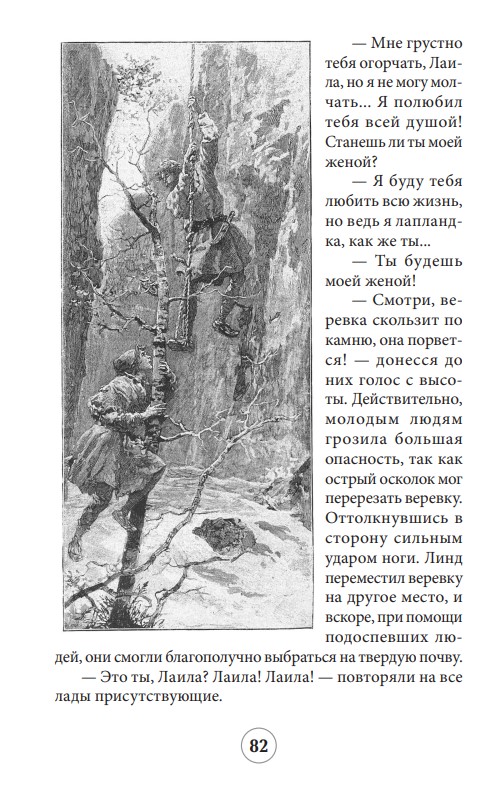 — Мне грустно тебя огорчать, Лаила, но я не могу молчать... Я полюбил тебя всей душой! Станешь ли ты моей женой?

— Я буду тебя любить всю жизнь, но ведь я лапландка, как же ты...

— Ты будешь моей женой!

— Смотри, веревка скользит по камню, она порвется! — донесся до них голос с высоты. Действительно, молодым людям грозила большая опасность, так как острый осколок мог перерезать веревку. Оттолкнувшись в сторону сильным ударом ноги. Линд переместил веревку на другое место, и вскоре, при помощи подоспевших людей, они смогли благополучно выбраться на твердую почву.

— Это ты, Лаила? Лаила! Лаила! — повторяли на все лады присутствующие.

82